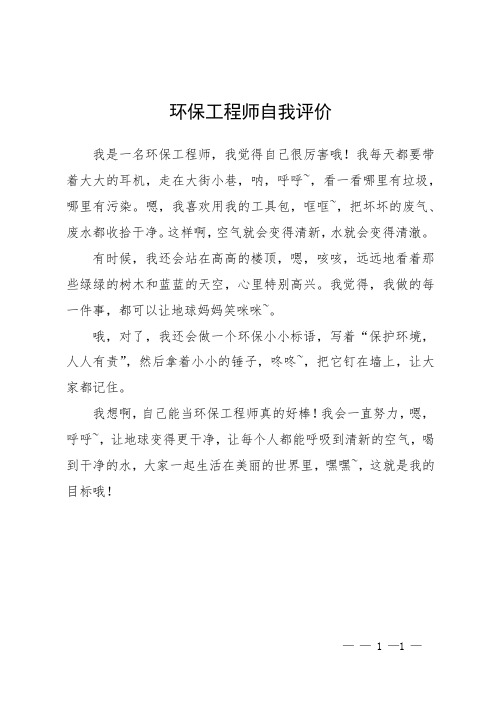 环保工程师自我评价

我是一名环保工程师，我觉得自己很厉害哦！我每天都要带着大大的耳机，走在大街小巷，呐，呼呼~，看一看哪里有垃圾，哪里有污染。嗯，我喜欢用我的工具包，哐哐~，把坏坏的废气、废水都收拾干净。这样啊，空气就会变得清新，水就会变得清澈。

有时候，我还会站在高高的楼顶，嗯，咳咳，远远地看着那些绿绿的树木和蓝蓝的天空，心里特别高兴。我觉得，我做的每一件事，都可以让地球妈妈笑咪咪~。

哦，对了，我还会做一个环保小小标语，写着“保护环境，人人有责”，然后拿着小小的锤子，咚咚~，把它钉在墙上，让大家都记住。

我想啊，自己能当环保工程师真的好棒！我会一直努力，嗯，呼呼~，让地球变得更干净，让每个人都能呼吸到清新的空气，喝到干净的水，大家一起生活在美丽的世界里，嘿嘿~，这就是我的目标哦！

— — 1 —1 —